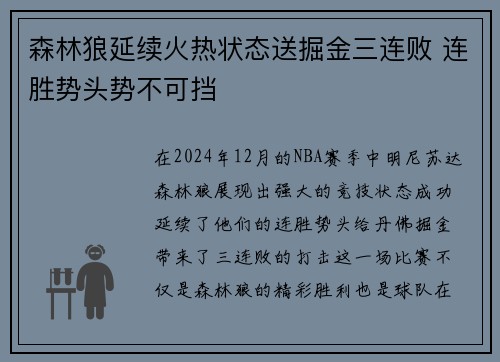 森林狼延续火热状态送掘金三连败 连胜势头势不可挡

在2024年12月的NBA赛季中明尼苏达森林狼展现出强大的竞技状态成功延续了他们的连胜势头给丹佛掘金带来了三连败的打击这一场比赛不仅是森林狼的精彩胜利也是球队在